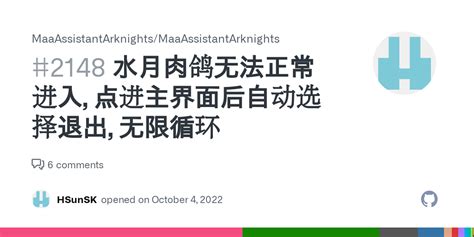 MaaAssistantArknights/MaaAssistantArknights

#2148 水月肉鸽无法正常进入, 点进主界面后自动选择退出, 无限循环

6 comments

HSunSK opened on October 4, 2022